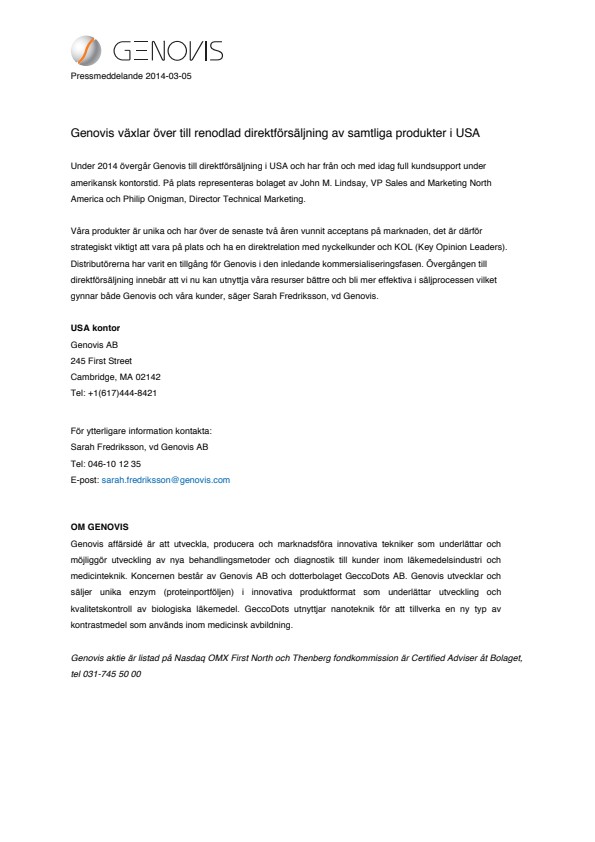 GENOVIS

Pressmeddelande 2014-03-05

Genovis växlar över till renodlad direktförsäljning av samtliga produkter i USA

Under 2014 övergår Genovis till direktförsäljning i USA och har från och med idag full kundsupport under amerikansk kontorstid. På plats representeras bolaget av John M. Lindsay, VP Sales and Marketing North America och Philip Onigman, Director Technical Marketing.

Våra produkter är unika och har över de senaste två åren vunnit acceptans på marknaden, det är därför strategiskt viktigt att vara på plats och ha en direktrelation med nyckelkunder och KOL (Key Opinion Leaders). Distributörerna har varit en tillgång för Genovis i den inledande kommersialiseringsfasen. Övergången till direktförsäljning innebär att vi nu kan utnyttja våra resurser bättre och bli mer effektiva i säljprocessen vilket gynnar både Genovis och våra kunder, säger Sarah Fredriksson, vd Genovis.

USA kontor
Genovis AB
245 First Street
Cambridge, MA 02142
Tel: +1(617)444-8421

För ytterligare information kontakta:
Sarah Fredriksson, vd Genovis AB
Tel: 046-10 12 35
E-post: sarah.fredriksson@genovis.com

OM GENOVIS
Genovis affärsidé är att utveckla, producera och marknadsföra innovativa tekniker som underlättar och möjliggör utveckling av nya behandlingsmetoder och diagnostik till kunder inom läkemedelsindustri och medicinteknik. Koncernen består av Genovis AB och dotterbolaget GeccoDots AB. Genovis utvecklar och säljer unika enzym (proteinportföljen) i innovativa produktformat som underlättar utveckling och kvalitetskontroll av biologiska läkemedel. GeccoDots utnyttjar nanoteknik för att tillverka en ny typ av kontrastmedel som används inom medicinsk avbildning.

Genovis aktie är listad på Nasdaq OMX First North och Thenberg fondkommission är Certified Adviser åt Bolaget, tel 031-745 50 00